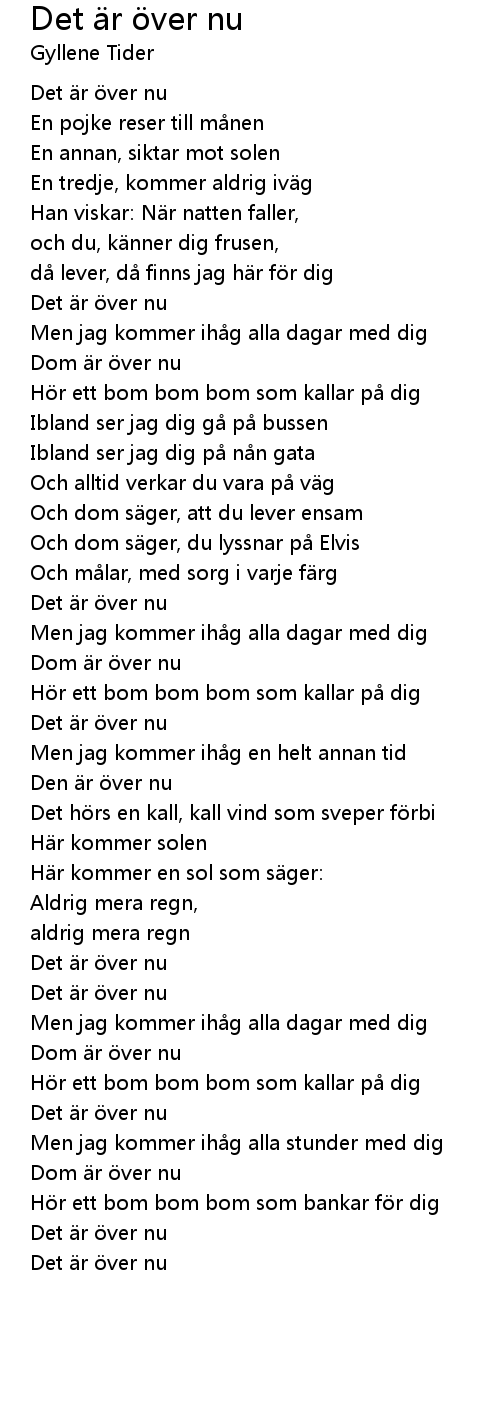 Det är över nu
Gyllene Tider

Det är över nu
En pojke reser till månen
En annan, siktar mot solen
En tredje, kommer aldrig iväg
Han viskar: När natten faller,
och du, känner dig frusen,
då lever, då finns jag här för dig
Det är över nu
Men jag kommer ihåg alla dagar med dig
Dom är över nu
Hör ett bom bom bom som kallar på dig
Ibland ser jag dig gå på bussen
Ibland ser jag dig på nån gata
Och alltid verkar du vara på väg
Och dom säger, att du lever ensam
Och dom säger, du lyssnar på Elvis
Och målar, med sorg i varje färg
Det är över nu
Men jag kommer ihåg alla dagar med dig
Dom är över nu
Hör ett bom bom bom som kallar på dig
Det är över nu
Men jag kommer ihåg en helt annan tid
Den är över nu
Det hörs en kall, kall vind som sveper förbi
Här kommer solen
Här kommer en sol som säger:
Aldrig mera regn,
aldrig mera regn
Det är över nu
Det är över nu
Men jag kommer ihåg alla dagar med dig
Dom är över nu
Hör ett bom bom bom som kallar på dig
Det är över nu
Men jag kommer ihåg alla stunder med dig
Dom är över nu
Hör ett bom bom bom som bankar för dig
Det är över nu
Det är över nu